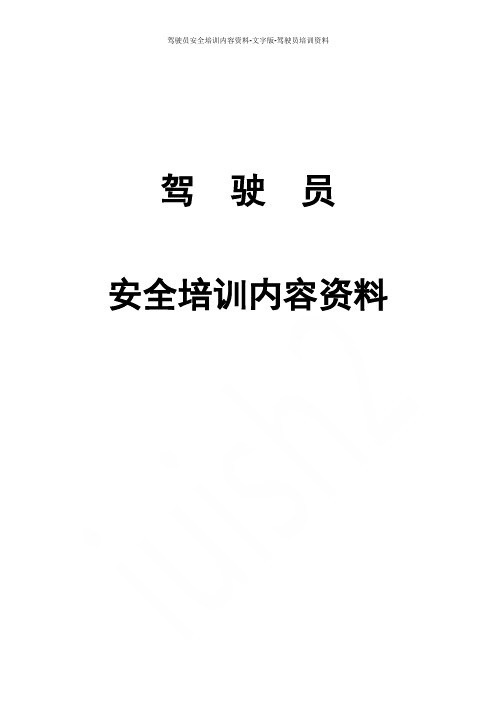 驾驶员安全培训内容资料-文字版-驾驶员培训资料

驾 驶 员

安全培训内容资料